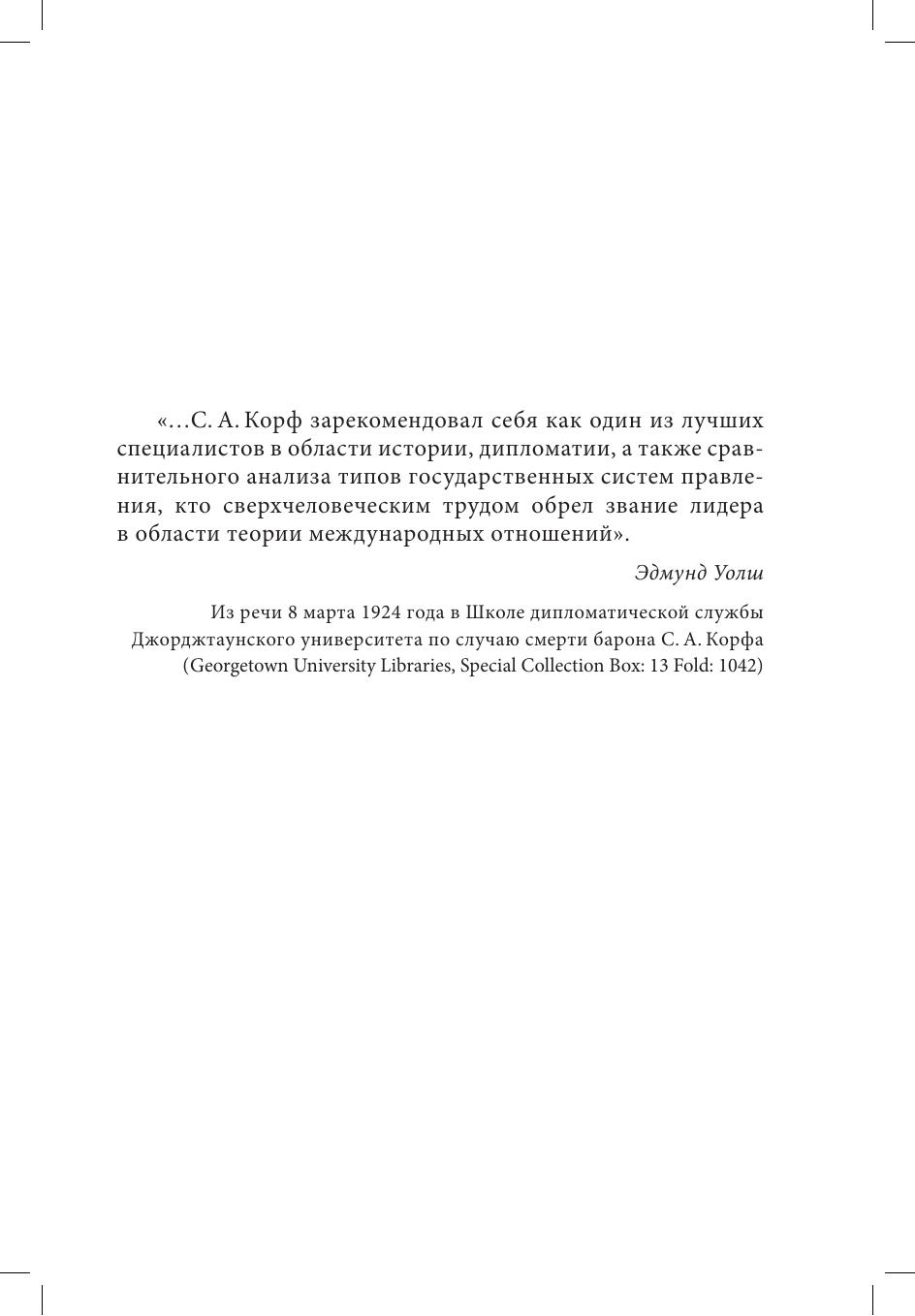 «…С. А. Корф зарекомендовал себя как один из лучших специалистов в области истории, дипломатии, а также сравнительного анализа типов государственных систем правления, кто сверхчеловеческим трудом обрел звание лидера в области теории международных отношений».

Эдмунд Уолш

Из речи 8 марта 1924 года в Школе дипломатической службы Джорджтаунского университета по случаю смерти барона С. А. Корфа (Georgetown University Libraries, Special Collection Box: 13 Fold: 1042)